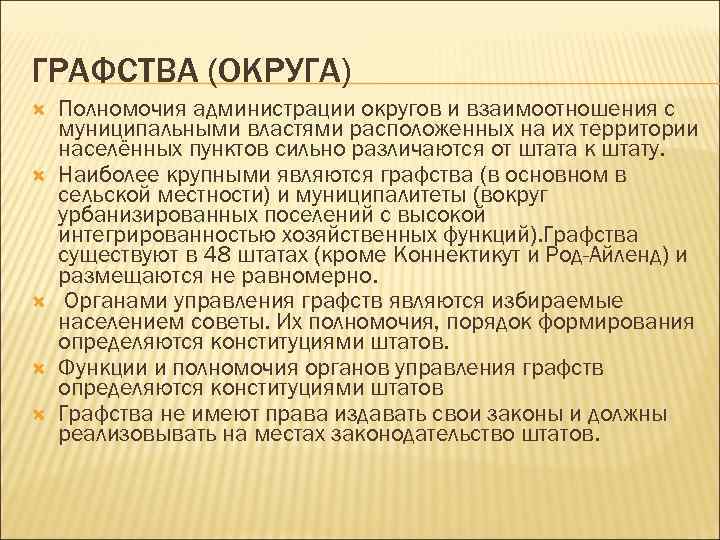 ГРАФСТВА (ОКРУГА)

Полномочия администрации округов и взаимоотношения с муниципальными властями расположенных на их территории населённых пунктов сильно различаются от штата к штату.

Наиболее крупными являются графства (в основном в сельской местности) и муниципалитеты (вокруг урбанизированных поселений с высокой интегрированностью хозяйственных функций).Графства существуют в 48 штатах (кроме Коннектикут и Род-Айленд) и размещаются не равномерно.

Органами управления графств являются избираемые населением советы. Их полномочия, порядок формирования определяются конституциями штатов.

Функции и полномочия органов управления графств определяются конституциями штатов

Графства не имеют права издавать свои законы и должны реализовывать на местах законодательство штатов.